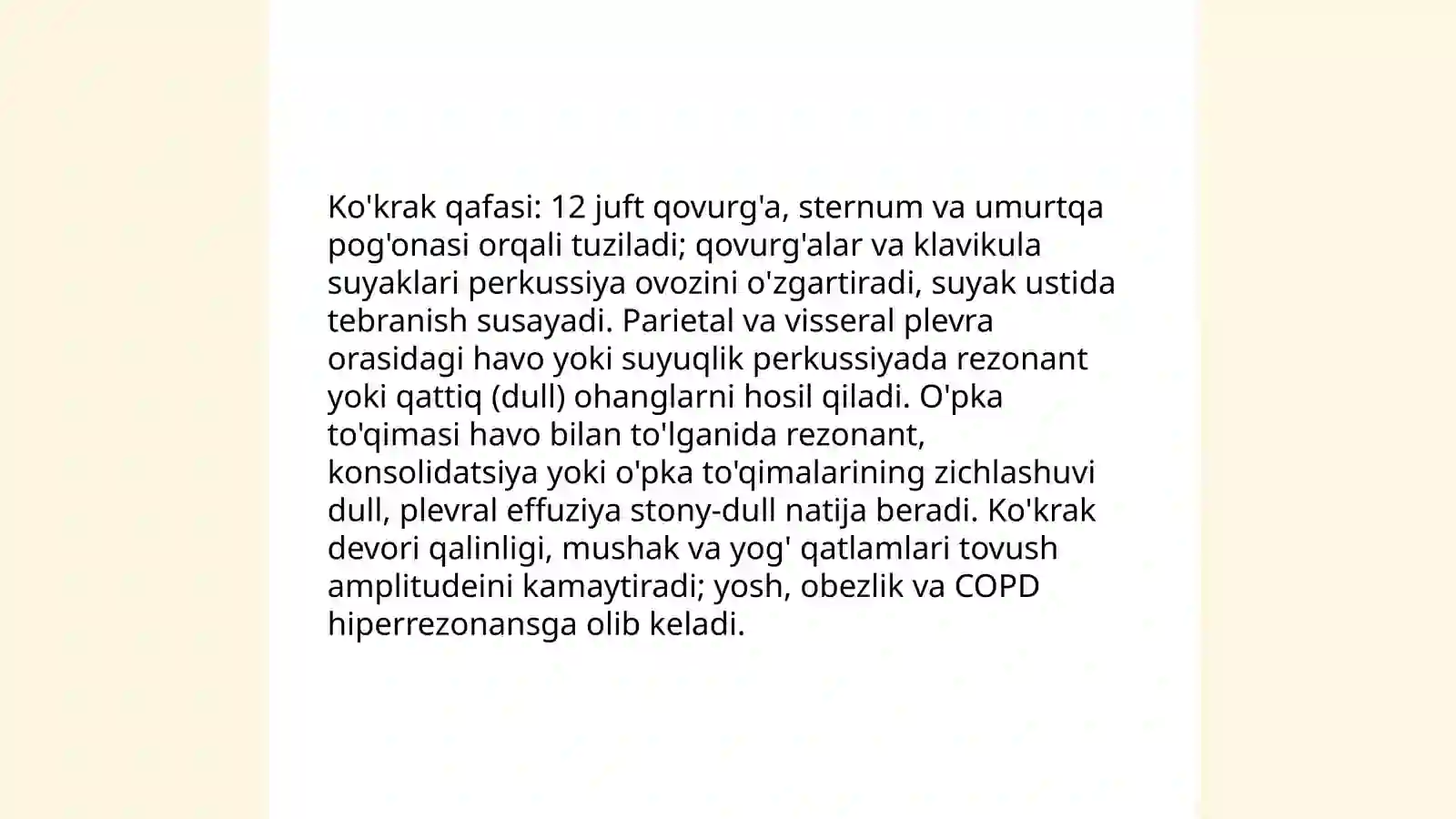 Ko'krak qafasi: 12 juft qovurg'a, sternum va umurtqa pog'onasi orqali tuziladi; qovurg'alar va klavikula suyaklari perkussiya ovozini o'zgartiradi, suyak ustida tebranish susayadi. Parietal va visseral plevra orasidagi havo yoki suyuqlik perkussiyada rezonant yoki qattiq (dull) ohanglarni hosil qiladi. O'pka to'qimasi havo bilan to'lganida rezonant, konsolidatsiya yoki o'pka to'qimalarining zichlashuvi dull, plevral effuziya stony-dull natija beradi. Ko'krak devori qalinligi, mushak va yog' qatlamlari tovush amplitudeini kamaytiradi; yosh, obezlik va COPD hiperrezonansga olib keladi.